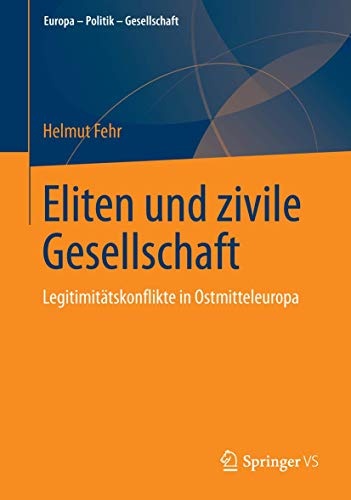 Europa – Politik – Gesellschaft

Helmut Fehr

Eliten und zivile Gesellschaft

Legitimitätskonflikte in Ostmitteleuropa

Springer VS